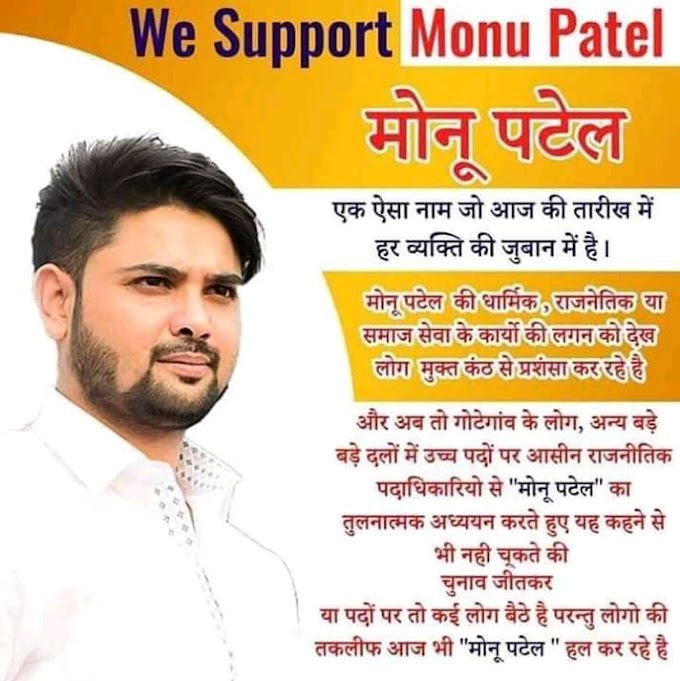 We Support Monu Patel

मोनू पटेल

एक ऐसा नाम जो आज की तारीख में हर व्यक्ति की जुबान में है।

मोनू पटेल की धार्मिक, राजनेतिक या समाज सेवा के कार्यो की लगन को देख लोग मुक्त कंठ से प्रशंसा कर रहे है

और अब तो गोटेगांव के लोग, अन्य बड़े बड़े दलों में उच्च पदों पर आसीन राजनीतिक पदाधिकारियो से "मोनू पटेल" का तुलनात्मक अध्ययन करते हुए यह कहने से भी नही चूकते की
चुनाव जीतकर
या पदों पर तो कई लोग बैठे है परन्तु लोगो की तकलीफ आज भी "मोनू पटेल " हल कर रहे है